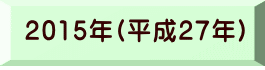 2015年(平成27年)